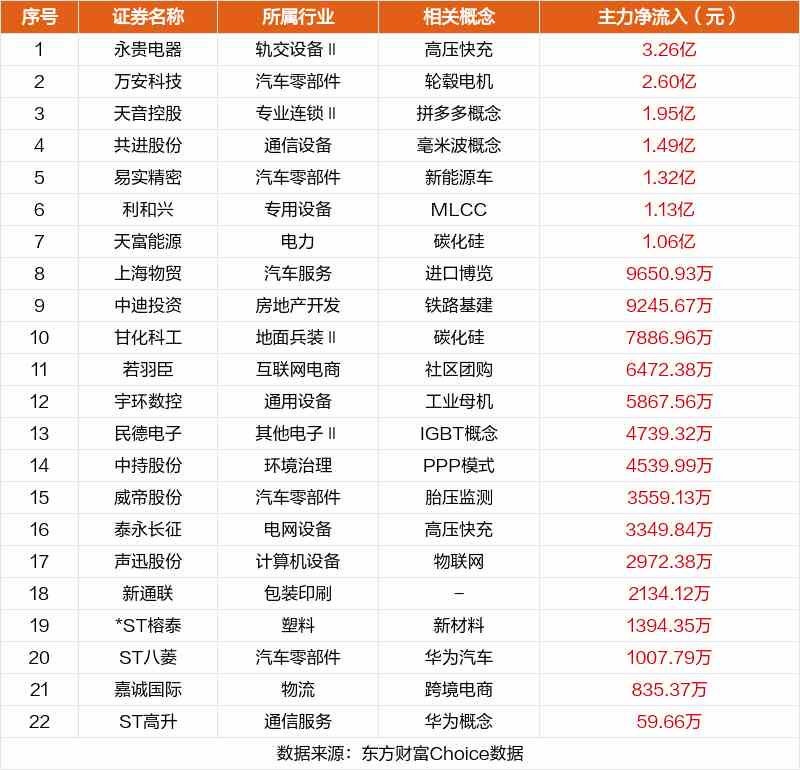 | 序号 | 证券名称 | 所属行业 | 相关概念 | 主力净流入（元） |
|---|---|---|---|---|
| 1 | 永贵电器 | 轨交设备Ⅱ | 高压快充 | 3.26亿 |
| 2 | 万安科技 | 汽车零部件 | 轮毂电机 | 2.60亿 |
| 3 | 天音控股 | 专业连锁Ⅱ | 拼多多概念 | 1.95亿 |
| 4 | 共进股份 | 通信设备 | 毫米波概念 | 1.49亿 |
| 5 | 易实精密 | 汽车零部件 | 新能源车 | 1.32亿 |
| 6 | 利和兴 | 专用设备 | MLCC | 1.13亿 |
| 7 | 天富能源 | 电力 | 碳化硅 | 1.06亿 |
| 8 | 上海物贸 | 汽车服务 | 进口博览 | 9650.93万 |
| 9 | 中迪投资 | 房地产开发 | 铁路基建 | 9245.67万 |
| 10 | 甘化科工 | 地面兵装Ⅱ | 碳化硅 | 7886.96万 |
| 11 | 若羽臣 | 互联网电商 | 社区团购 | 6472.38万 |
| 12 | 宇环数控 | 通用设备 | 工业母机 | 5867.56万 |
| 13 | 民德电子 | 其他电子Ⅱ | IGBT概念 | 4739.32万 |
| 14 | 中持股份 | 环境治理 | PPP模式 | 4539.99万 |
| 15 | 威帝股份 | 汽车零部件 | 胎压监测 | 3559.13万 |
| 16 | 泰永长征 | 电网设备 | 高压快充 | 3349.84万 |
| 17 | 声迅股份 | 计算机设备 | 物联网 | 2972.38万 |
| 18 | 新通联 | 包装印刷 | - | 2134.12万 |
| 19 | *ST榕泰 | 塑料 | 新材料 | 1394.35万 |
| 20 | ST八菱 | 汽车零部件 | 华为汽车 | 1007.79万 |
| 21 | 嘉诚国际 | 物流 | 跨境电商 | 835.37万 |
| 22 | ST高升 | 通信服务 | 华为概念 | 59.66万 |

数据来源：东方财富Choice数据